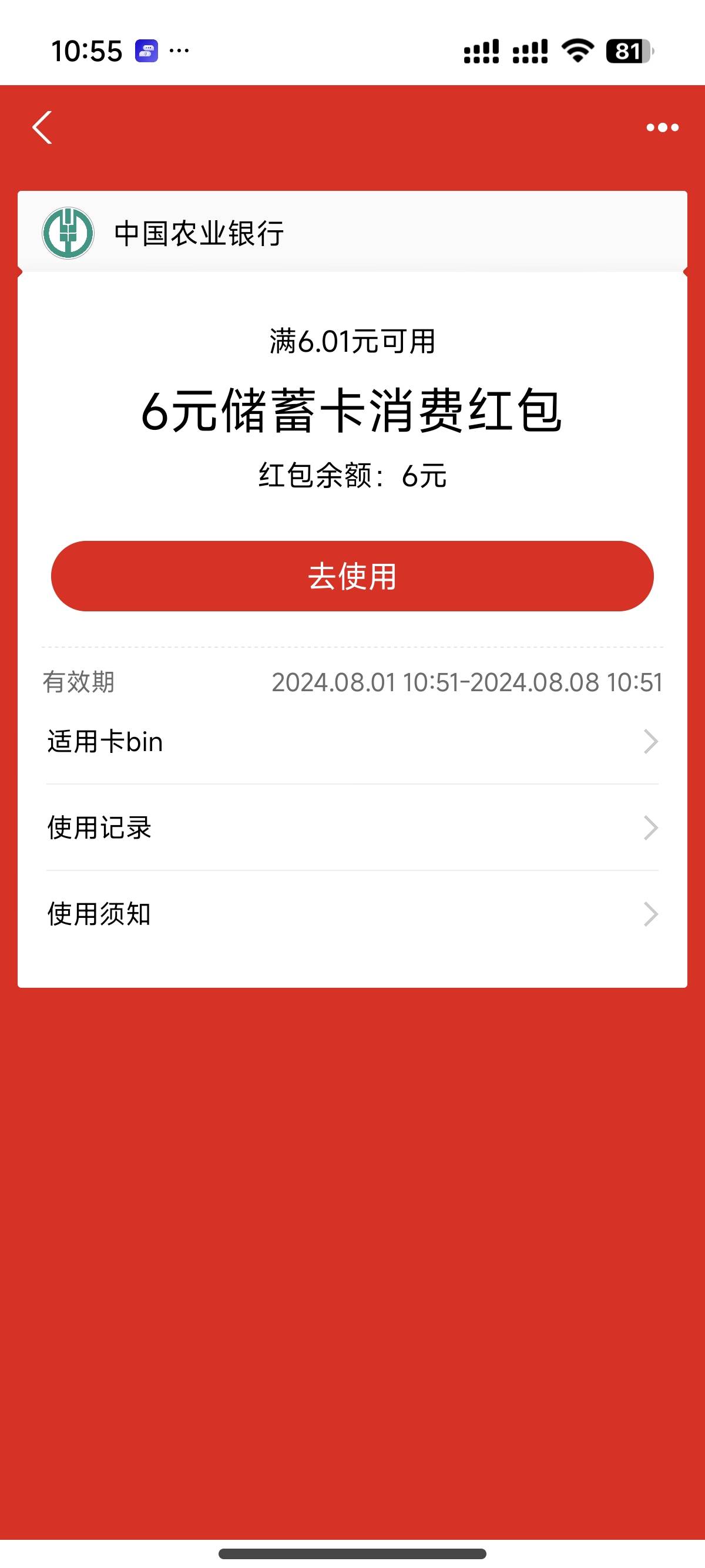 10:55 ···

81

中国农业银行

满6.01元可用

6元储蓄卡消费红包

红包余额：6元

去使用

有效期 2024.08.01 10:51-2024.08.08 10:51

适用卡bin

使用记录

使用须知